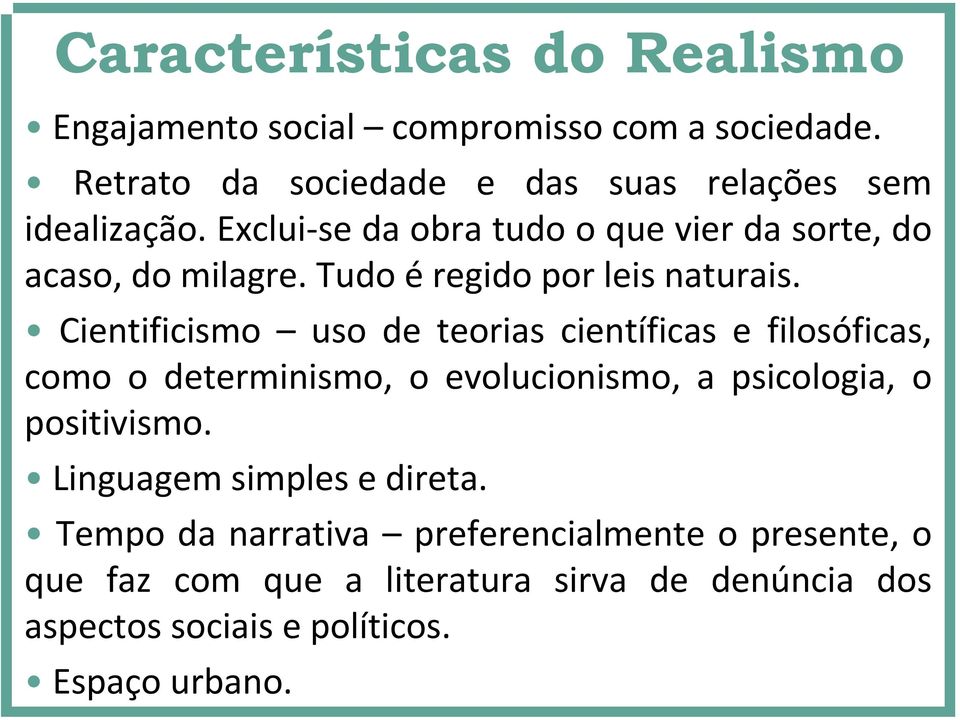 Características do Realismo

• Engajamento social – compromisso com a sociedade.

• Retrato da sociedade e das suas relações sem idealização. Exclui-se da obra tudo o que vier da sorte, do acaso, do milagre. Tudo é regido por leis naturais.

• Cientificismo – uso de teorias científicas e filosóficas, como o determinismo, o evolucionismo, a psicologia, o positivismo.

• Linguagem simples e direta.

• Tempo da narrativa – preferencialmente o presente, o que faz com que a literatura sirva de denúncia dos aspectos sociais e políticos.

• Espaço urbano.